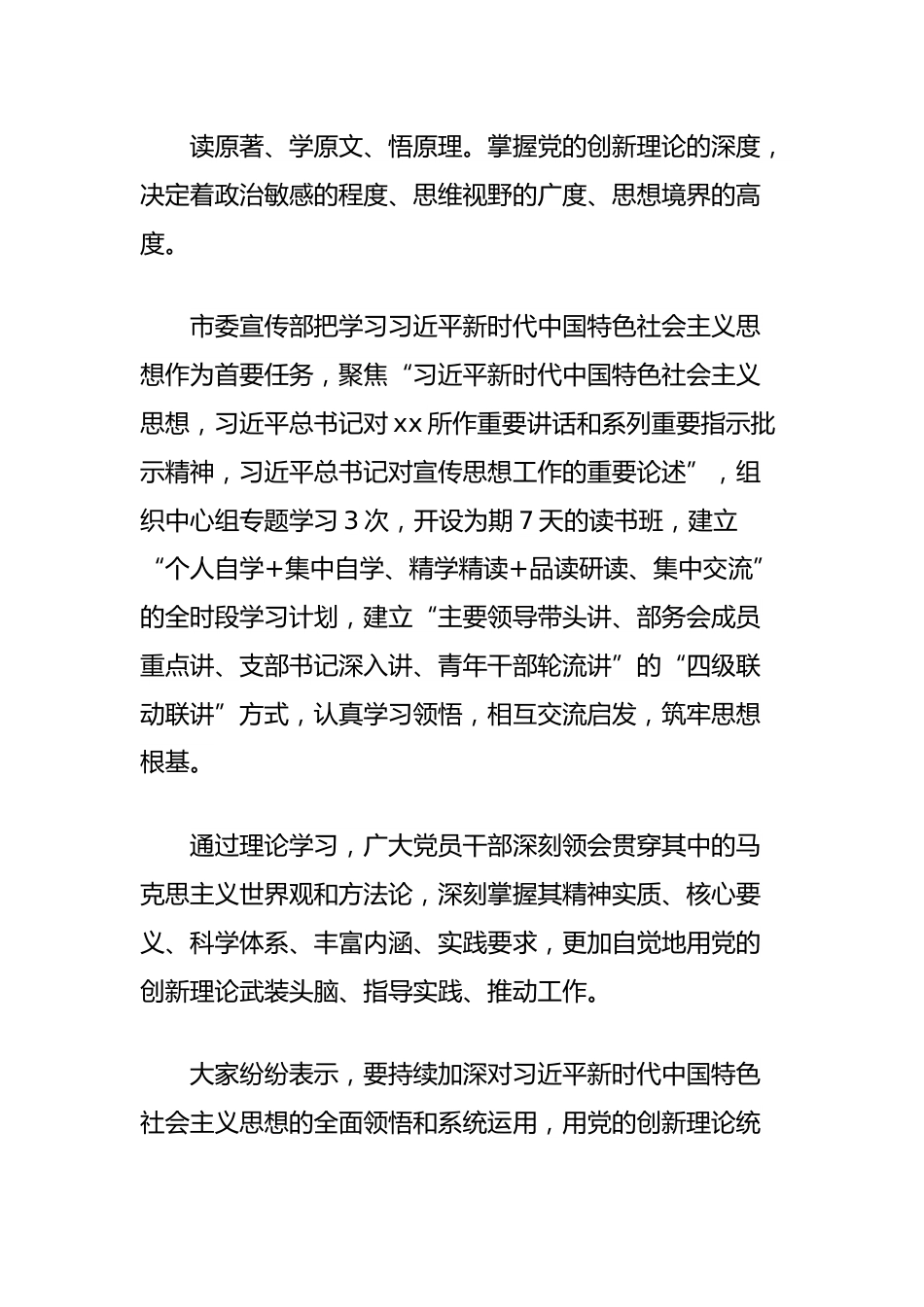 读原著、学原文、悟原理。掌握党的创新理论的深度，决定着政治敏感的程度、思维视野的广度、思想境界的高度。

市委宣传部把学习习近平新时代中国特色社会主义思想作为首要任务，聚焦“习近平新时代中国特色社会主义思想，习近平总书记对xx所作重要讲话和系列重要指示批示精神，习近平总书记对宣传思想工作的重要论述”，组织中心组专题学习3次，开设为期7天的读书班，建立“个人自学+集中自学、精学精读+品读研读、集中交流”的全时段学习计划，建立“主要领导带头讲、部务会成员重点讲、支部书记深入讲、青年干部轮流讲”的“四级联动联讲”方式，认真学习领悟，相互交流启发，筑牢思想根基。

通过理论学习，广大党员干部深刻领会贯穿其中的马克思主义世界观和方法论，深刻掌握其精神实质、核心要义、科学体系、丰富内涵、实践要求，更加自觉地用党的创新理论武装头脑、指导实践、推动工作。

大家纷纷表示，要持续加深对习近平新时代中国特色社会主义思想的全面领悟和系统运用，用党的创新理论统